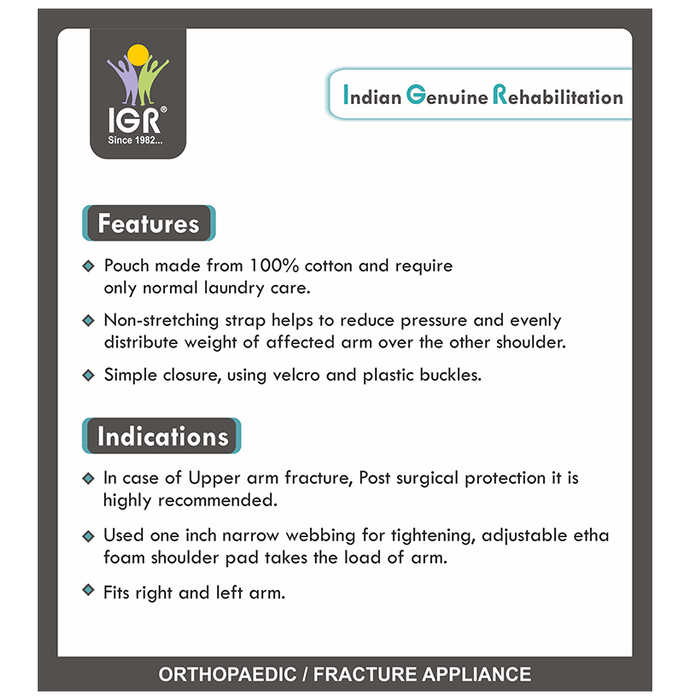 IGR®
Since 1982...

Indian Genuine Rehabilitation

Features

• Pouch made from 100% cotton and require only normal laundry care.

• Non-stretching strap helps to reduce pressure and evenly distribute weight of affected arm over the other shoulder.

• Simple closure, using velcro and plastic buckles.

Indications

• In case of Upper arm fracture, Post surgical protection it is highly recommended.

• Used one inch narrow webbing for tightening, adjustable etha foam shoulder pad takes the load of arm.

• Fits right and left arm.

ORTHOPAEDIC / FRACTURE APPLIANCE